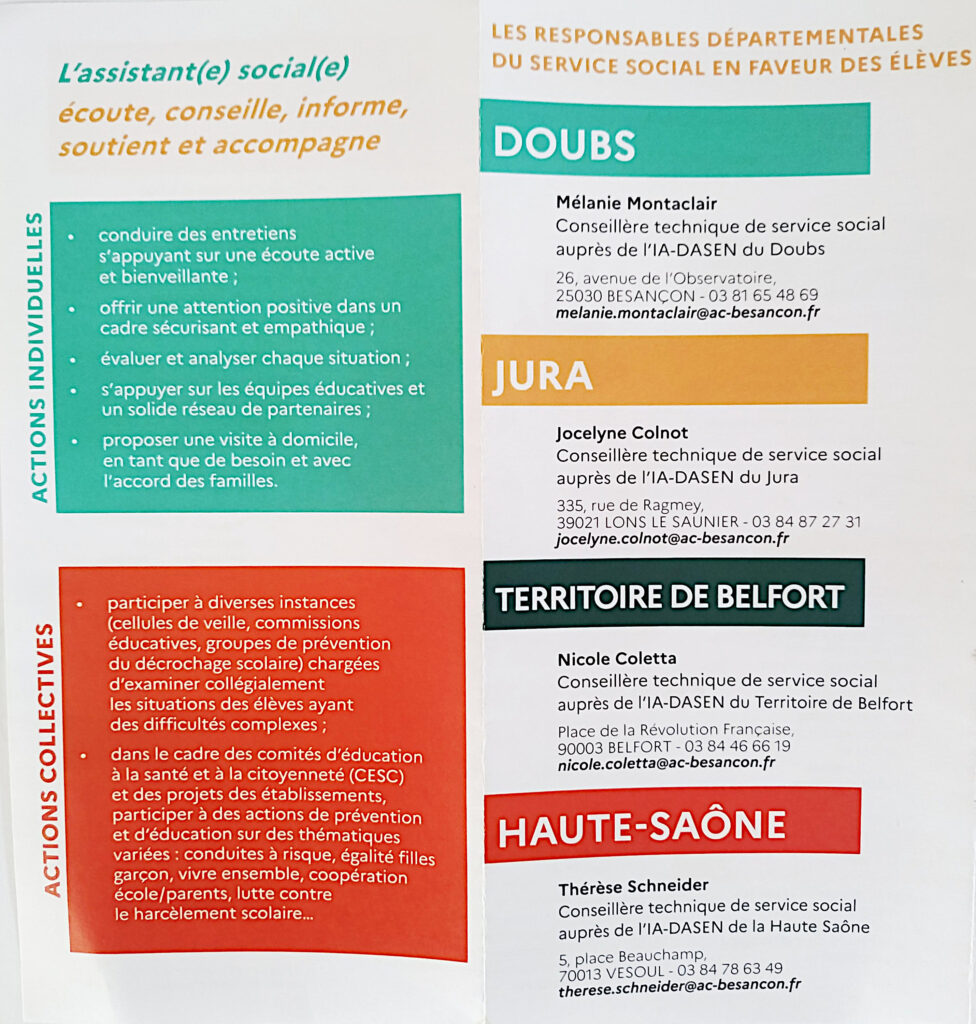 L'assistant(e) social(e)
écoute, conseille, informe, soutient et accompagne

ACTIONS INDIVIDUELLES

• conduire des entretiens s'appuyant sur une écoute active et bienveillante ;
• offrir une attention positive dans un cadre sécurisant et empathique ;
• évaluer et analyser chaque situation ;
• s'appuyer sur les équipes éducatives et un solide réseau de partenaires ;
• proposer une visite à domicile, en tant que de besoin et avec l'accord des familles.

ACTIONS COLLECTIVES

• participer à diverses instances (cellules de veille, commissions éducatives, groupes de prévention du décrochage scolaire) chargées d'examiner collégialement les situations des élèves ayant des difficultés complexes ;
• dans le cadre des comités d'éducation à la santé et à la citoyenneté (CESC) et des projets des établissements, participer à des actions de prévention et d'éducation sur des thématiques variées : conduites à risque, égalité filles garçon, vivre ensemble, coopération école/parents, lutte contre le harcèlement scolaire...

LES RESPONSABLES DÉPARTEMENTALES DU SERVICE SOCIAL EN FAVEUR DES ÉLÈVES

DOUBS

Mélanie Montaclair
Conseillère technique de service social auprès de l'IA-DASEN du Doubs
26, avenue de l'Observatoire,
25030 BESANÇON - 03 81 65 48 69
melanie.montaclair@ac-besancon.fr

JURA

Jocelyne Colnot
Conseillère technique de service social auprès de l'IA-DASEN du Jura
335, rue de Ragmey,
39021 LONS LE SAUNIER - 03 84 87 27 31
jocelyne.colnot@ac-besancon.fr

TERRITOIRE DE BELFORT

Nicole Coletta
Conseillère technique de service social auprès de l'IA-DASEN du Territoire de Belfort
Place de la Révolution Française,
90003 BELFORT - 03 84 46 66 19
nicole.coletta@ac-besancon.fr

HAUTE-SAÔNE

Thérèse Schneider
Conseillère technique de service social auprès de l'IA-DASEN de la Haute Saône
5, place Beauchamp,
70013 VESOUL - 03 84 78 63 49
therese.schneider@ac-besancon.fr